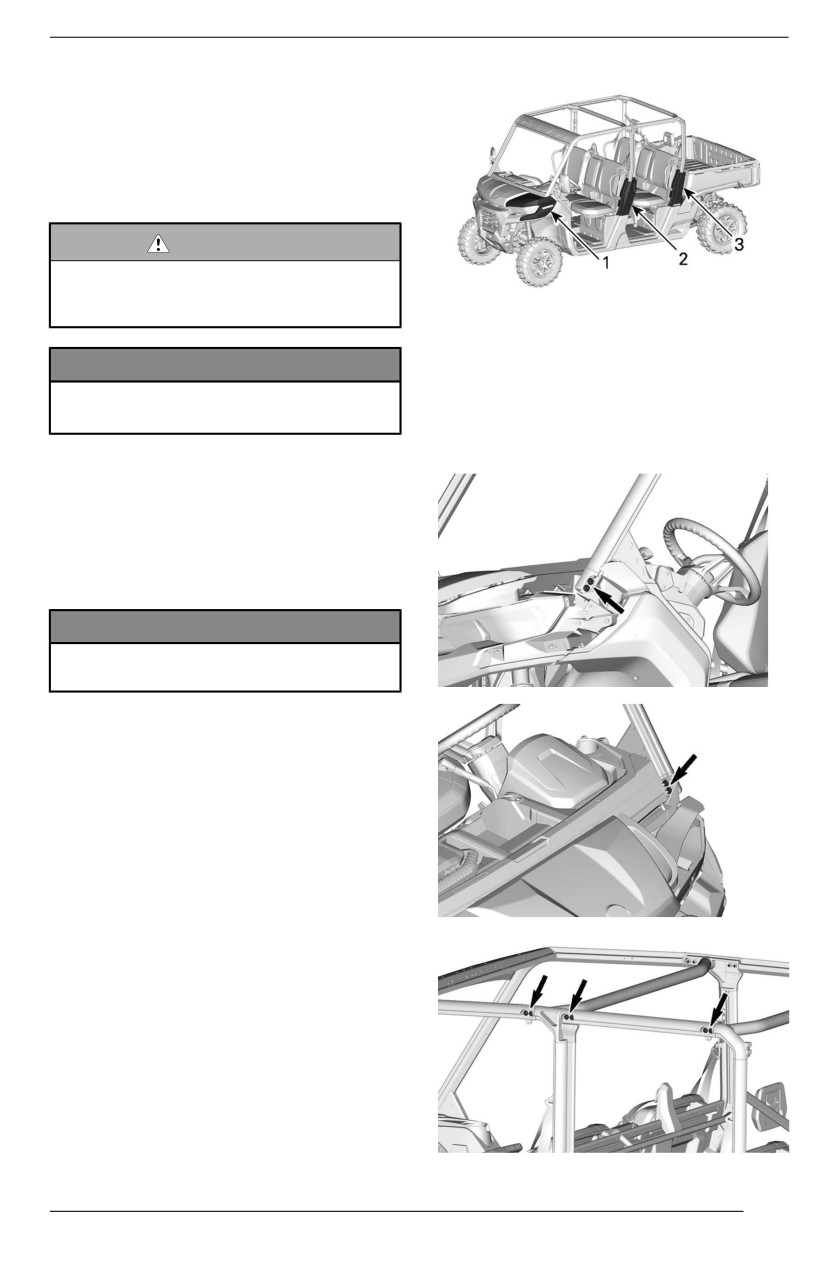 1

2

3